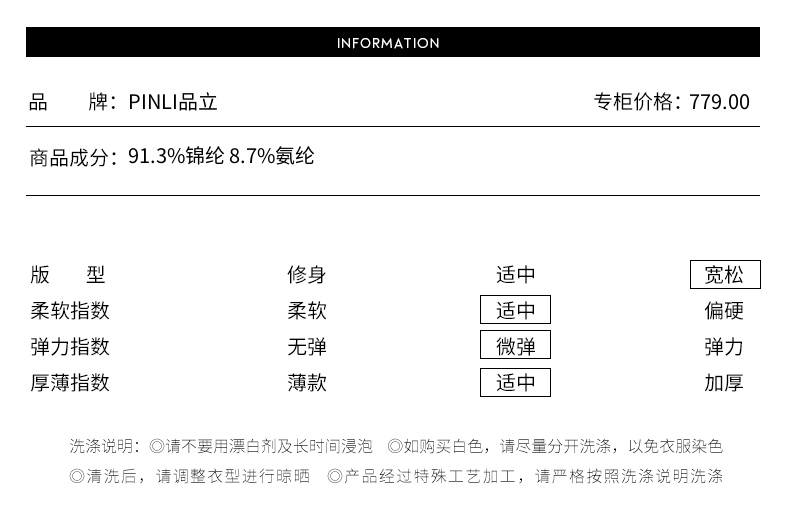 INFORMATION

品　　牌：PINLI品立　　专柜价格：779.00

商品成分：91.3%锦纶 8.7%氨纶

| 版　　型 | 修身 | 适中 | 宽松 |
|---|---|---|---|
| 柔软指数 | 柔软 | 适中 | 偏硬 |
| 弹力指数 | 无弹 | 微弹 | 弹力 |
| 厚薄指数 | 薄款 | 适中 | 加厚 |

洗涤说明：◎请不要用漂白剂及长时间浸泡　◎如购买白色，请尽量分开洗涤，以免衣服染色
◎清洗后，请调整衣型进行晾晒　◎产品经过特殊工艺加工，请严格按照洗涤说明洗涤